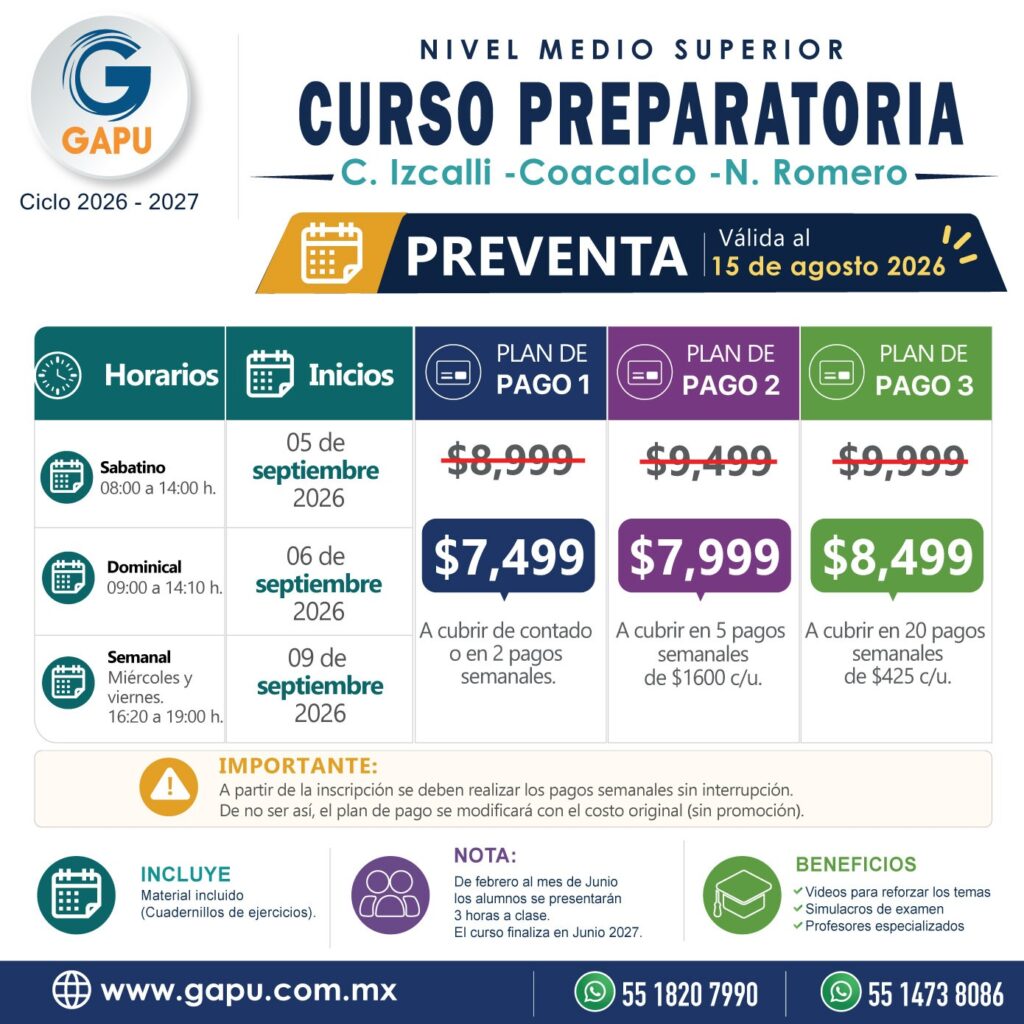 GAPU

Ciclo 2026 - 2027

NIVEL MEDIO SUPERIOR

CURSO PREPARATORIA

C. Izcalli -Coacalco -N. Romero

PREVENTA

Válida al
15 de agosto 2026

| Horarios | Inicios | PLAN DE PAGO 1 | PLAN DE PAGO 2 | PLAN DE PAGO 3 |
|---|---|---|---|---|
| Sabatino 08:00 a 14:00 h. | 05 de septiembre 2026 | $8,999 $7,499 A cubrir de contado o en 2 pagos semanales. | $9,499 $7,999 A cubrir en 5 pagos semanales de $1600 c/u. | $9,999 $8,499 A cubrir en 20 pagos semanales de $425 c/u. |
| Dominical 09:00 a 14:10 h. | 06 de septiembre 2026 | | | |
| Semanal Miércoles y viernes. 16:20 a 19:00 h. | 09 de septiembre 2026 | | | |

IMPORTANTE:
A partir de la inscripción se deben realizar los pagos semanales sin interrupción. De no ser así, el plan de pago se modificará con el costo original (sin promoción).

INCLUYE
Material incluido (Cuadernillos de ejercicios).

NOTA:
De febrero al mes de Junio los alumnos se presentarán 3 horas a clase.
El curso finaliza en Junio 2027.

BENEFICIOS
✓ Videos para reforzar los temas
✓ Simulacros de examen
✓ Profesores especializados

www.gapu.com.mx

55 1820 7990

55 1473 8086